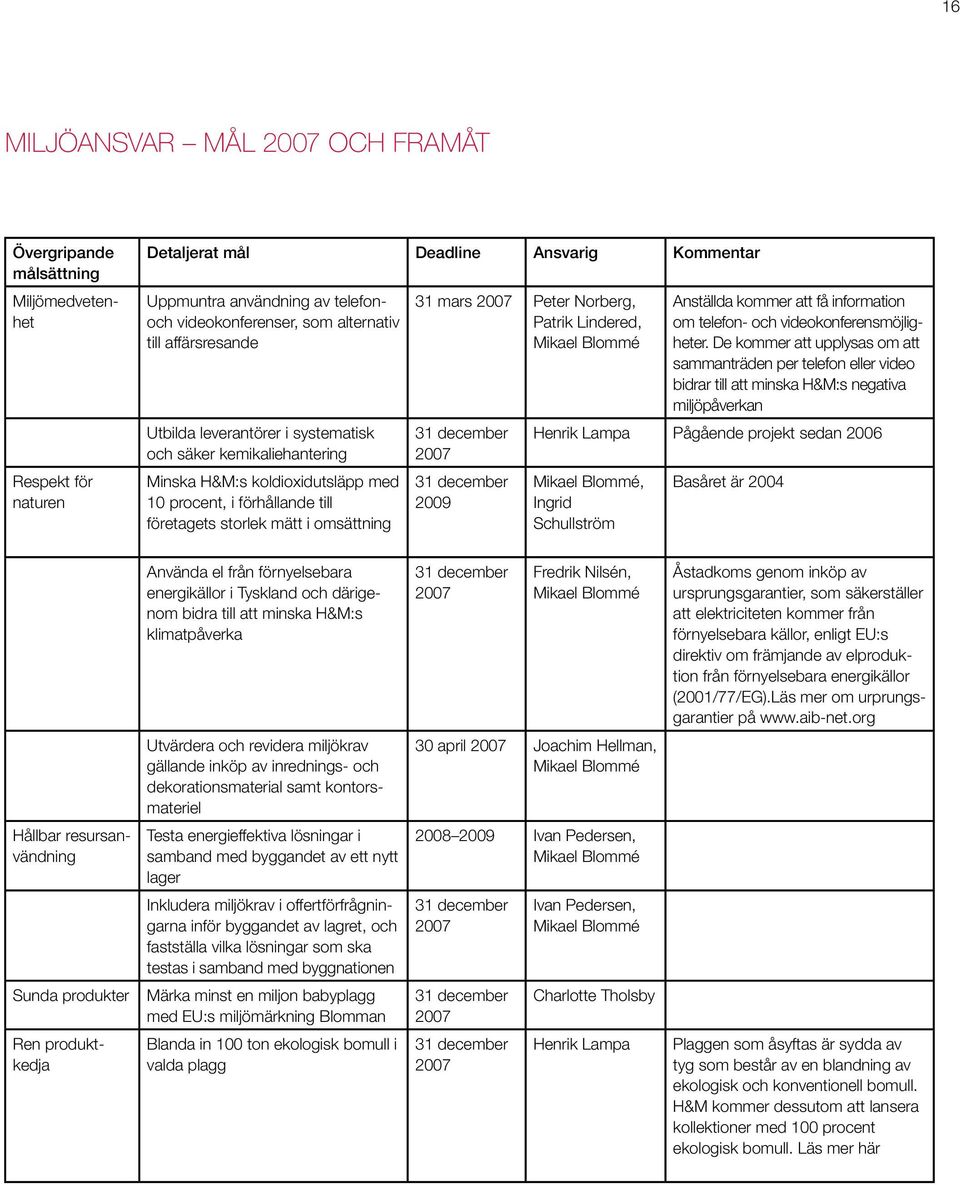 16

MILJÖANSVAR – MÅL 2007 OCH FRAMÅT

| Övergripande målsättning | Detaljerat mål | Deadline | Ansvarig | Kommentar |
|---|---|---|---|---|
| Miljömedvetenhet | Uppmuntra användning av telefon- och videokonferenser, som alternativ till affärsresande | 31 mars 2007 | Peter Norberg, Patrik Lindered, Mikael Blommé | Anställda kommer att få information om telefon- och videokonferensmöjligheter. De kommer att upplysas om att sammanträden per telefon eller video bidrar till att minska H&M:s negativa miljöpåverkan |
| | Utbilda leverantörer i systematisk och säker kemikaliehantering | 31 december 2007 | Henrik Lampa | Pågående projekt sedan 2006 |
| Respekt för naturen | Minska H&M:s koldioxidutsläpp med 10 procent, i förhållande till företagets storlek mätt i omsättning | 31 december 2009 | Mikael Blommé, Ingrid Schullström | Basåret är 2004 |
| | Använda el från förnyelsebara energikällor i Tyskland och därigenom bidra till att minska H&M:s klimatpåverka | 31 december 2007 | Fredrik Nilsén, Mikael Blommé | Åstadkoms genom inköp av ursprungsgarantier, som säkerställer att elektriciteten kommer från förnyelsebara källor, enligt EU:s direktiv om främjande av elproduktion från förnyelsebara energikällor (2001/77/EG).Läs mer om urprungsgarantier på www.aib-net.org |
| | Utvärdera och revidera miljökrav gällande inköp av inrednings- och dekorationsmaterial samt kontorsmateriel | 30 april 2007 | Joachim Hellman, Mikael Blommé | |
| Hållbar resursanvändning | Testa energieffektiva lösningar i samband med byggandet av ett nytt lager | 2008–2009 | Ivan Pedersen, Mikael Blommé | |
| | Inkludera miljökrav i offertförfrågningarna inför byggandet av lagret, och fastställa vilka lösningar som ska testas i samband med byggnationen | 31 december 2007 | Ivan Pedersen, Mikael Blommé | |
| Sunda produkter | Märka minst en miljon babyplagg med EU:s miljömärkning Blomman | 31 december 2007 | Charlotte Tholsby | |
| Ren produktkedja | Blanda in 100 ton ekologisk bomull i valda plagg | 31 december 2007 | Henrik Lampa | Plaggen som åsyftas är sydda av tyg som består av en blandning av ekologisk och konventionell bomull. H&M kommer dessutom att lansera kollektioner med 100 procent ekologisk bomull. Läs mer här |